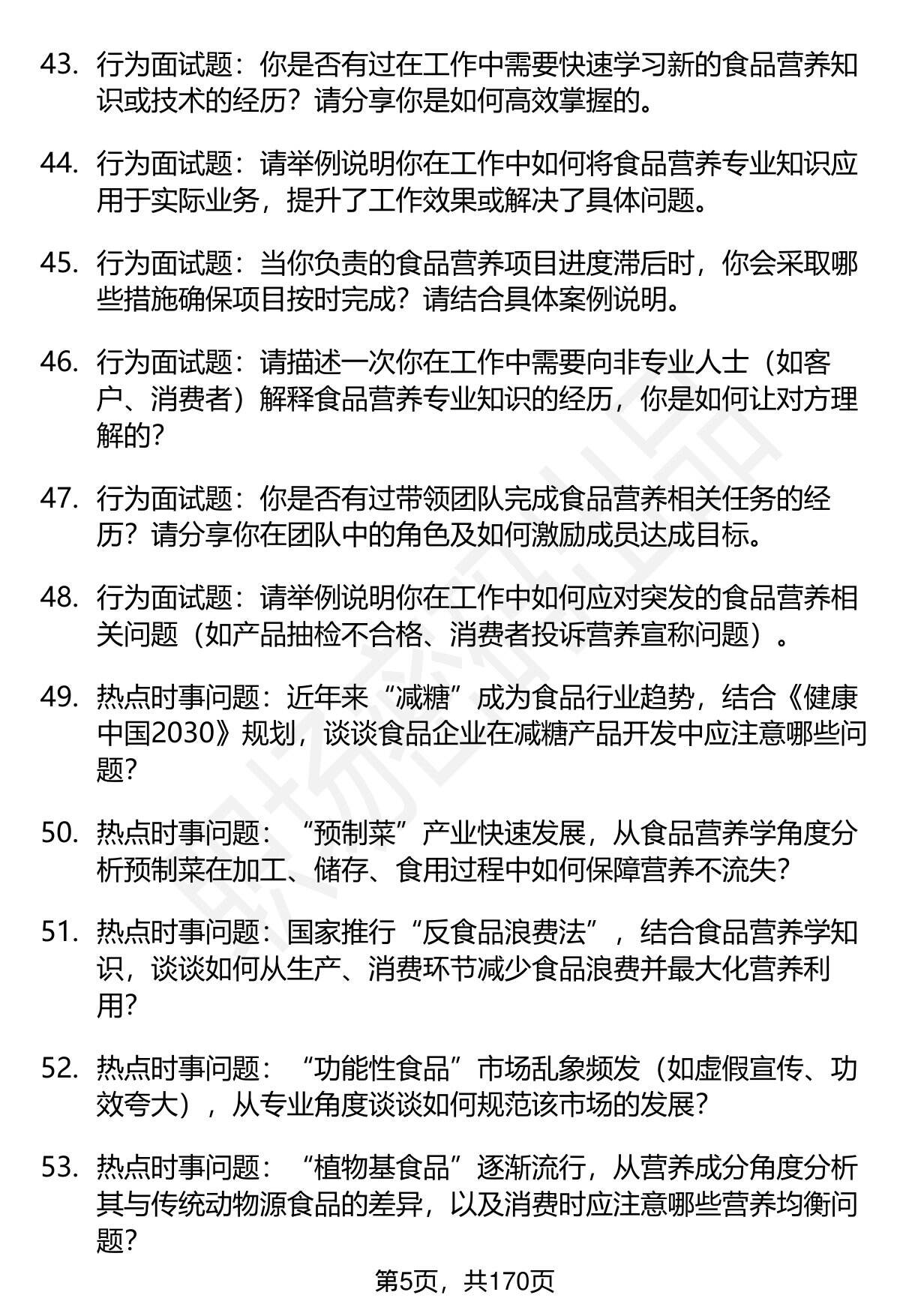 43. 行为面试题：你是否有过在工作中需要快速学习新的食品营养知识或技术的经历？请分享你是如何高效掌握的。

44. 行为面试题：请举例说明你在工作中如何将食品营养专业知识应用于实际业务，提升了工作效果或解决了具体问题。

45. 行为面试题：当你负责的食品营养项目进度滞后时，你会采取哪些措施确保项目按时完成？请结合具体案例说明。

46. 行为面试题：请描述一次你在工作中需要向非专业人士（如客户、消费者）解释食品营养专业知识的经历，你是如何让对方理解的？

47. 行为面试题：你是否有过带领团队完成食品营养相关任务的经历？请分享你在团队中的角色及如何激励成员达成目标。

48. 行为面试题：请举例说明你在工作中如何应对突发的食品营养相关问题（如产品抽检不合格、消费者投诉营养宣称问题）。

49. 热点时事问题：近年来“减糖”成为食品行业趋势，结合《健康中国2030》规划，谈谈食品企业在减糖产品开发中应注意哪些问题？

50. 热点时事问题：“预制菜”产业快速发展，从食品营养学角度分析预制菜在加工、储存、食用过程中如何保障营养不流失？

51. 热点时事问题：国家推行“反食品浪费法”，结合食品营养学知识，谈谈如何从生产、消费环节减少食品浪费并最大化营养利用？

52. 热点时事问题：“功能性食品”市场乱象频发（如虚假宣传、功效夸大），从专业角度谈谈如何规范该市场的发展？

53. 热点时事问题：“植物基食品”逐渐流行，从营养成分角度分析其与传统动物源食品的差异，以及消费时应注意哪些营养均衡问题？

第5页，共170页